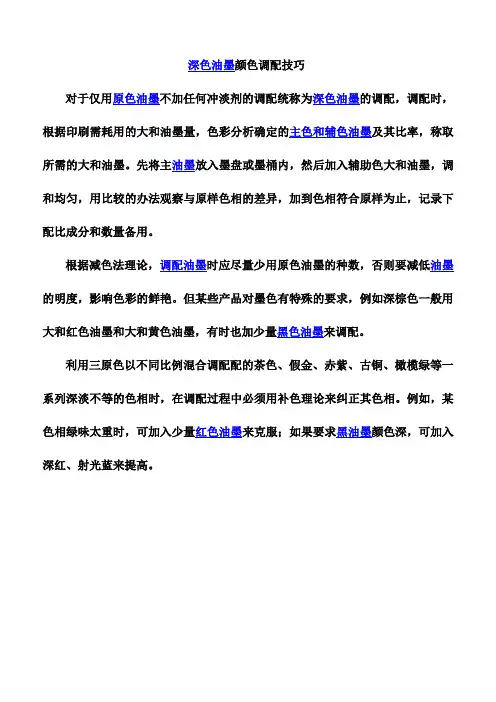 深色油墨颜色调配技巧

对于仅用原色油墨不加任何冲淡剂的调配统称为深色油墨的调配，调配时，根据印刷需耗用的大和油墨量，色彩分析确定的主色和辅色油墨及其比率，称取所需的大和油墨。先将主油墨放入墨盘或墨桶内，然后加入辅助色大和油墨，调和均匀，用比较的办法观察与原样色相的差异，加到色相符合原样为止，记录下配比成分和数量备用。

根据减色法理论，调配油墨时应尽量少用原色油墨的种数，否则要减低油墨的明度，影响色彩的鲜艳。但某些产品对墨色有特殊的要求，例如深棕色一般用大和红色油墨和大和黄色油墨，有时也加少量黑色油墨来调配。

利用三原色以不同比例混合调配配的茶色、假金、赤紫、古铜、橄榄绿等一系列深淡不等的色相时，在调配过程中必须用补色理论来纠正其色相。例如，某色相绿味太重时，可加入少量红色油墨来克服；如果要求黑油墨颜色深，可加入深红、射光蓝来提高。